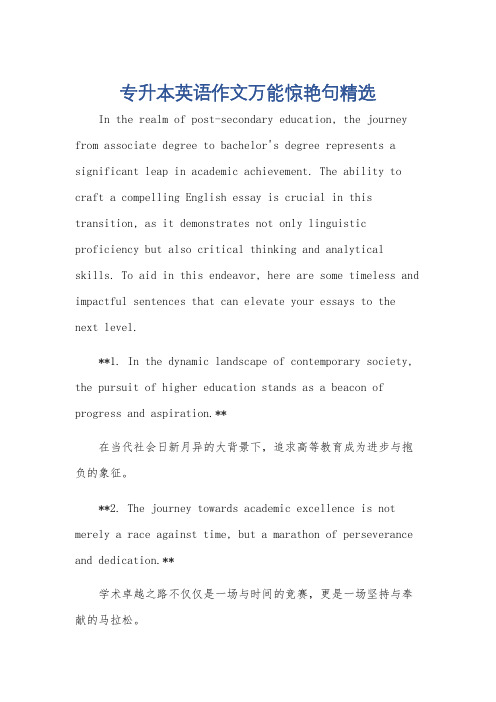 专升本英语作文万能惊艳句精选

In the realm of post-secondary education, the journey from associate degree to bachelor's degree represents a significant leap in academic achievement. The ability to craft a compelling English essay is crucial in this transition, as it demonstrates not only linguistic proficiency but also critical thinking and analytical skills. To aid in this endeavor, here are some timeless and impactful sentences that can elevate your essays to the next level.

**1. In the dynamic landscape of contemporary society, the pursuit of higher education stands as a beacon of progress and aspiration.**

在当代社会日新月异的大背景下，追求高等教育成为进步与抱负的象征。

**2. The journey towards academic excellence is not merely a race against time, but a marathon of perseverance and dedication.**

学术卓越之路不仅仅是一场与时间的竞赛，更是一场坚持与奉献的马拉松。